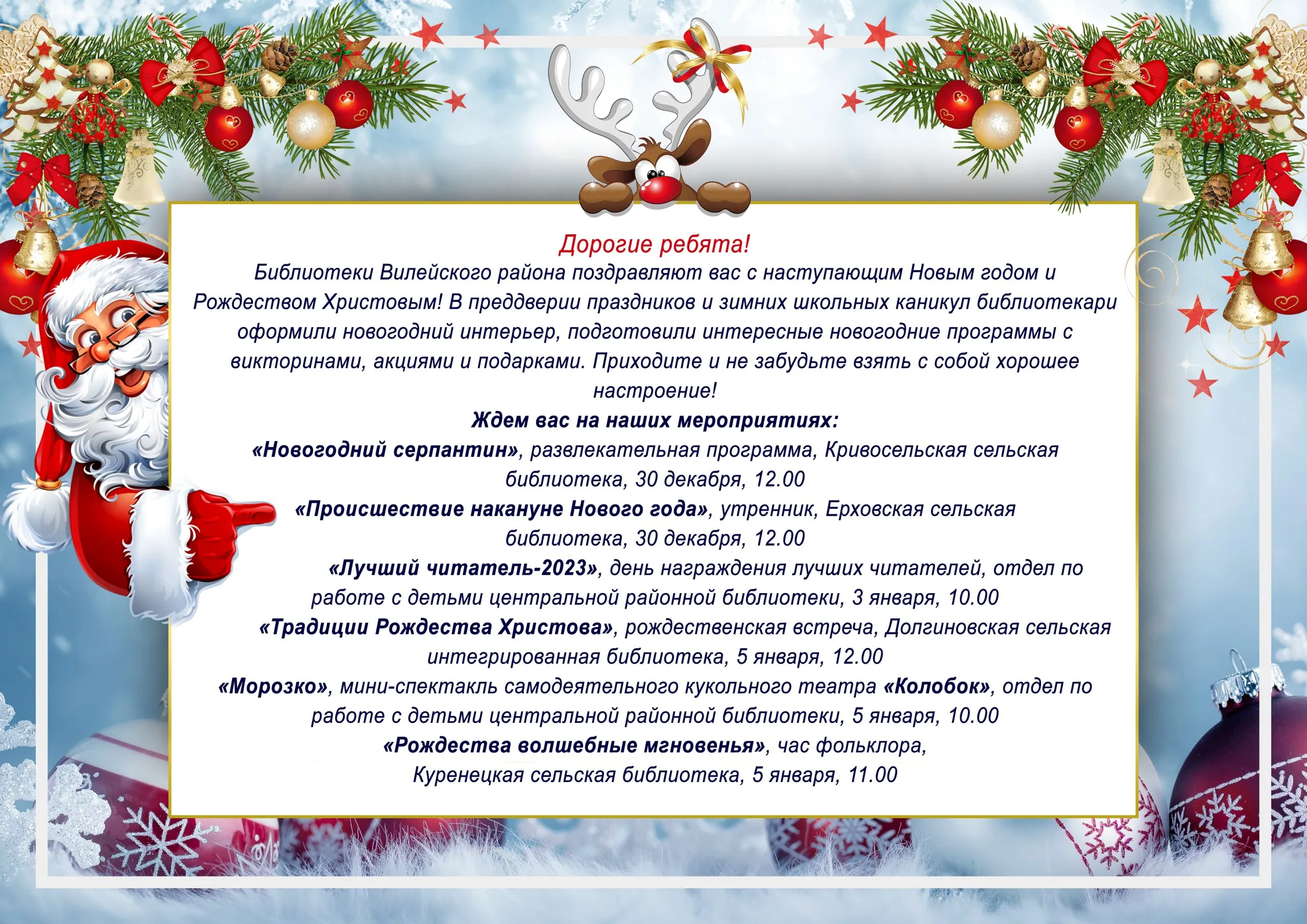 Дорогие ребята!
Библиотеки Вилейского района поздравляют вас с наступающим Новым годом и Рождеством Христовым! В преддверии праздников и зимних школьных каникул библиотекари оформили новогодний интерьер, подготовили интересные новогодние программы с викторинами, акциями и подарками. Приходите и не забудьте взять с собой хорошее настроение!

Ждем вас на наших мероприятиях:
«Новогодний серпантин», развлекательная программа, Кривосельская сельская библиотека, 30 декабря, 12.00
«Происшествие накануне Нового года», утренник, Ерховская сельская библиотека, 30 декабря, 12.00
«Лучший читатель-2023», день награждения лучших читателей, отдел по работе с детьми центральной районной библиотеки, 3 января, 10.00
«Традиции Рождества Христова», рождественская встреча, Долгиновская сельская интегрированная библиотека, 5 января, 12.00
«Морозко», мини-спектакль самодеятельного кукольного театра «Колобок», отдел по работе с детьми центральной районной библиотеки, 5 января, 10.00
«Рождества волшебные мгновенья», час фольклора, Куренецкая сельская библиотека, 5 января, 11.00